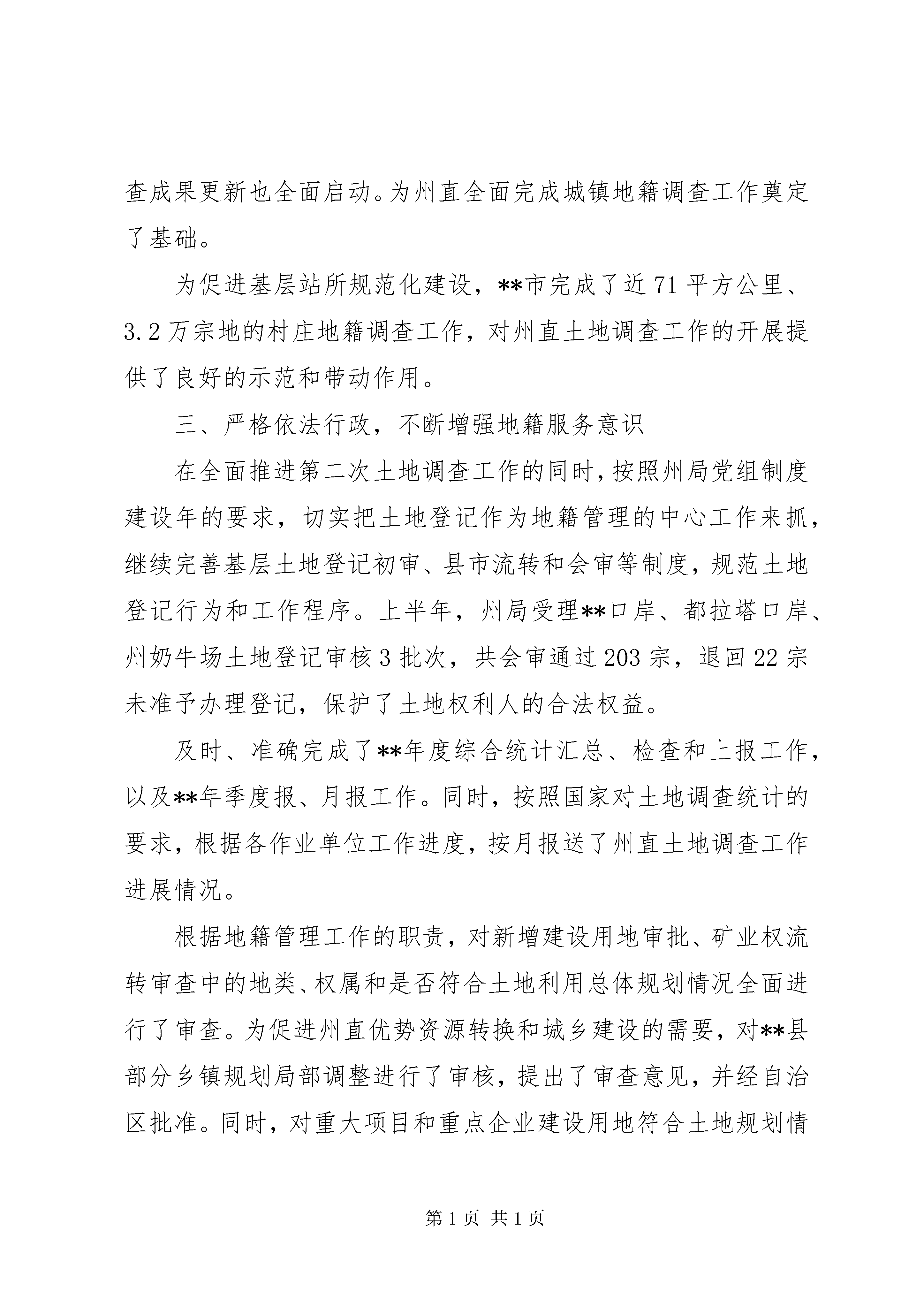 查成果更新也全面启动。为州直全面完成城镇地籍调查工作奠定了基础。

为促进基层站所规范化建设，**市完成了近71平方公里、3.2万宗地的村庄地籍调查工作，对州直土地调查工作的开展提供了良好的示范和带动作用。

三、严格依法行政，不断增强地籍服务意识

在全面推进第二次土地调查工作的同时，按照州局党组制度建设年的要求，切实把土地登记作为地籍管理的中心工作来抓，继续完善基层土地登记初审、县市流转和会审等制度，规范土地登记行为和工作程序。上半年，州局受理**口岸、都拉塔口岸、州奶牛场土地登记审核3批次，共会审通过203宗，退回22宗未准予办理登记，保护了土地权利人的合法权益。

及时、准确完成了**年度综合统计汇总、检查和上报工作，以及**年季度报、月报工作。同时，按照国家对土地调查统计的要求，根据各作业单位工作进度，按月报送了州直土地调查工作进展情况。

根据地籍管理工作的职责，对新增建设用地审批、矿业权流转审查中的地类、权属和是否符合土地利用总体规划情况全面进行了审查。为促进州直优势资源转换和城乡建设的需要，对**县部分乡镇规划局部调整进行了审核，提出了审查意见，并经自治区批准。同时，对重大项目和重点企业建设用地符合土地规划情

第1页 共1页